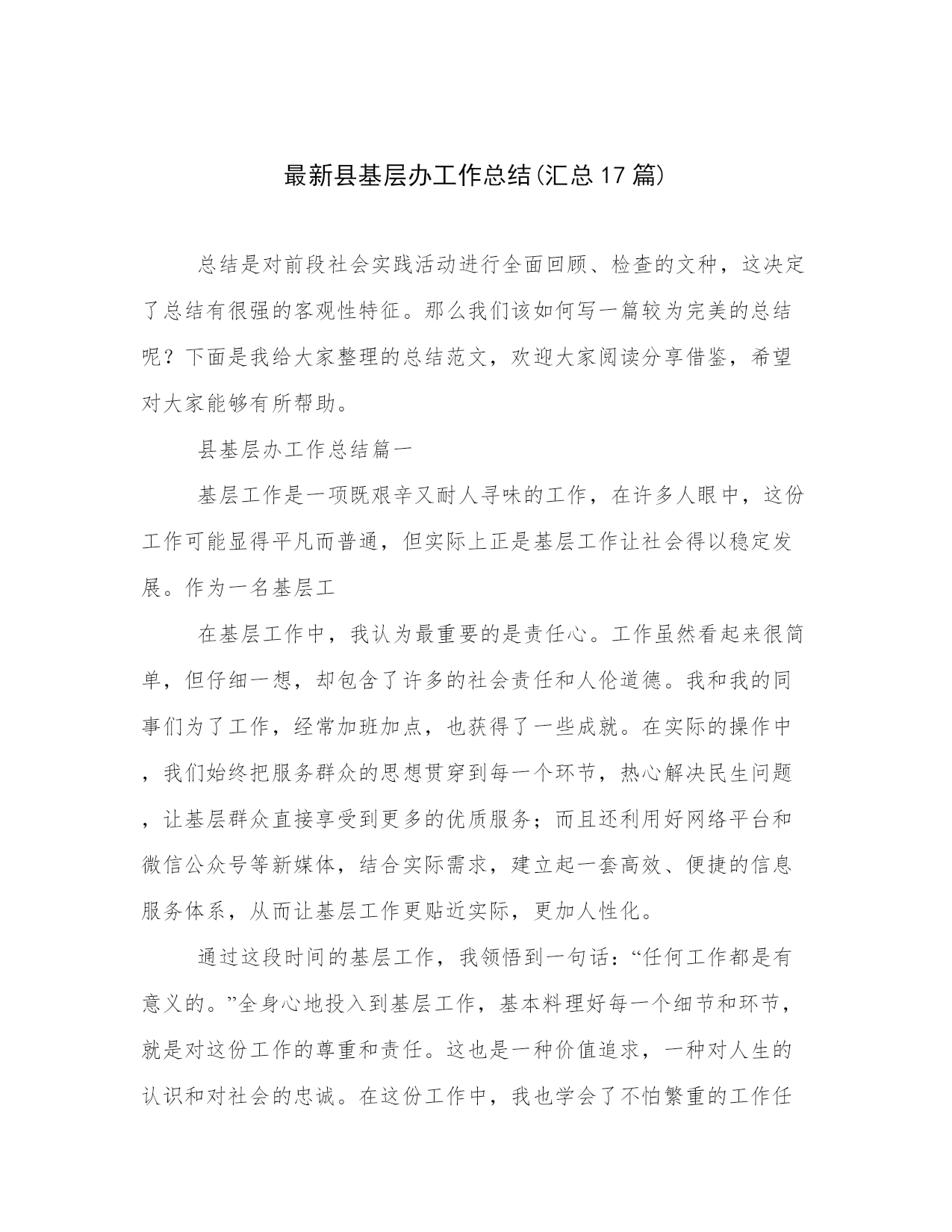 最新县基层办工作总结(汇总17篇)

总结是对前段社会实践活动进行全面回顾、检查的文种，这决定了总结有很强的客观性特征。那么我们该如何写一篇较为完美的总结呢？下面是我给大家整理的总结范文，欢迎大家阅读分享借鉴，希望对大家能够有所帮助。

县基层办工作总结篇一

基层工作是一项既艰辛又耐人寻味的工作，在许多人眼中，这份工作可能显得平凡而普通，但实际上正是基层工作让社会得以稳定发展。作为一名基层工

在基层工作中，我认为最重要的是责任心。工作虽然看起来很简单，但仔细一想，却包含了许多的社会责任和人伦道德。我和我的同事们为了工作，经常加班加点，也获得了一些成就。在实际的操作中，我们始终把服务群众的思想贯穿到每一个环节，热心解决民生问题，让基层群众直接享受到更多的优质服务；而且还利用好网络平台和微信公众号等新媒体，结合实际需求，建立起一套高效、便捷的信息服务体系，从而让基层工作更贴近实际，更加人性化。

通过这段时间的基层工作，我领悟到一句话：“任何工作都是有意义的。”全身心地投入到基层工作，基本料理好每一个细节和环节，就是对这份工作的尊重和责任。这也是一种价值追求，一种对人生的认识和对社会的忠诚。在这份工作中，我也学会了不怕繁重的工作任